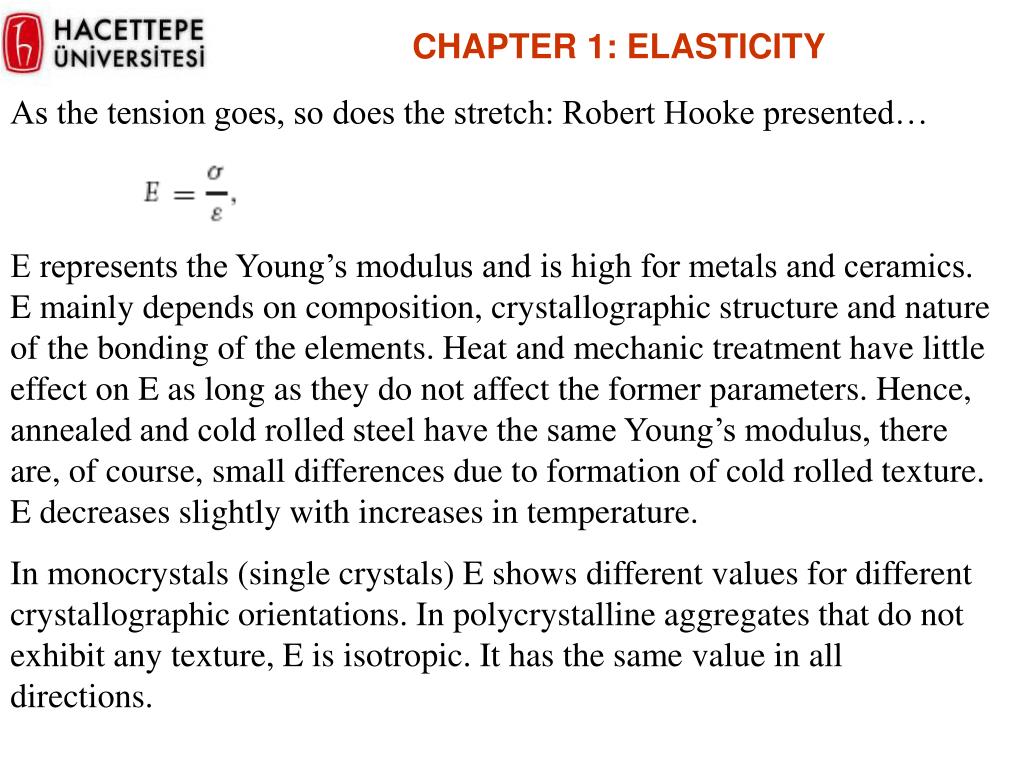 HACETTEPE ÜNİVERSİTESİ

CHAPTER 1: ELASTICITY

As the tension goes, so does the stretch: Robert Hooke presented…

$E = \frac{\sigma}{\varepsilon},$

E represents the Young’s modulus and is high for metals and ceramics. E mainly depends on composition, crystallographic structure and nature of the bonding of the elements. Heat and mechanic treatment have little effect on E as long as they do not affect the former parameters. Hence, annealed and cold rolled steel have the same Young’s modulus, there are, of course, small differences due to formation of cold rolled texture. E decreases slightly with increases in temperature.

In monocrystals (single crystals) E shows different values for different crystallographic orientations. In polycrystalline aggregates that do not exhibit any texture, E is isotropic. It has the same value in all directions.